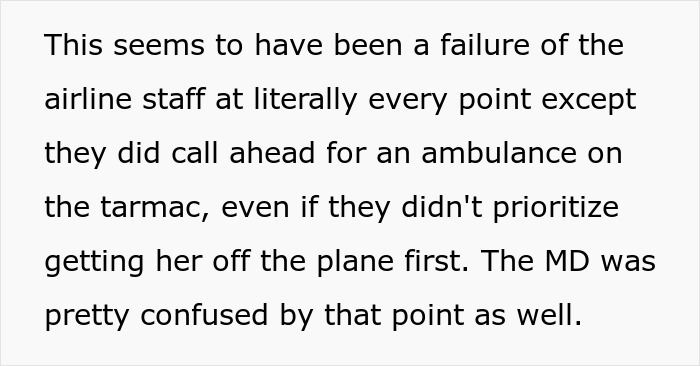 This seems to have been a failure of the airline staff at literally every point except they did call ahead for an ambulance on the tarmac, even if they didn't prioritize getting her off the plane first. The MD was pretty confused by that point as well.